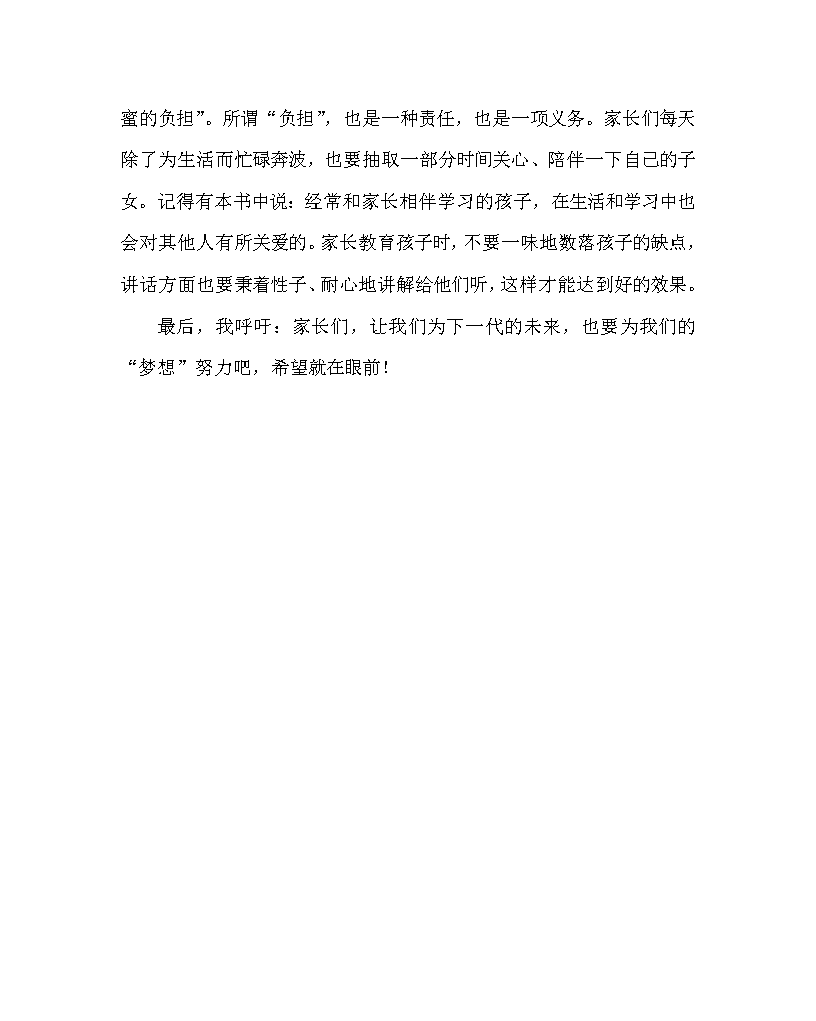 蜜的负担”。所谓“负担”，也是一种责任，也是一项义务。家长们每天除了为生活而忙碌奔波，也要抽取一部分时间关心、陪伴一下自己的子女。记得有本书中说：经常和家长相伴学习的孩子，在生活和学习中也会对其他人有所关爱的。家长教育孩子时，不要一味地数落孩子的缺点，讲话方面也要秉着性子、耐心地讲解给他们听，这样才能达到好的效果。

最后，我呼吁：家长们，让我们为下一代的未来，也要为我们的“梦想”努力吧，希望就在眼前！